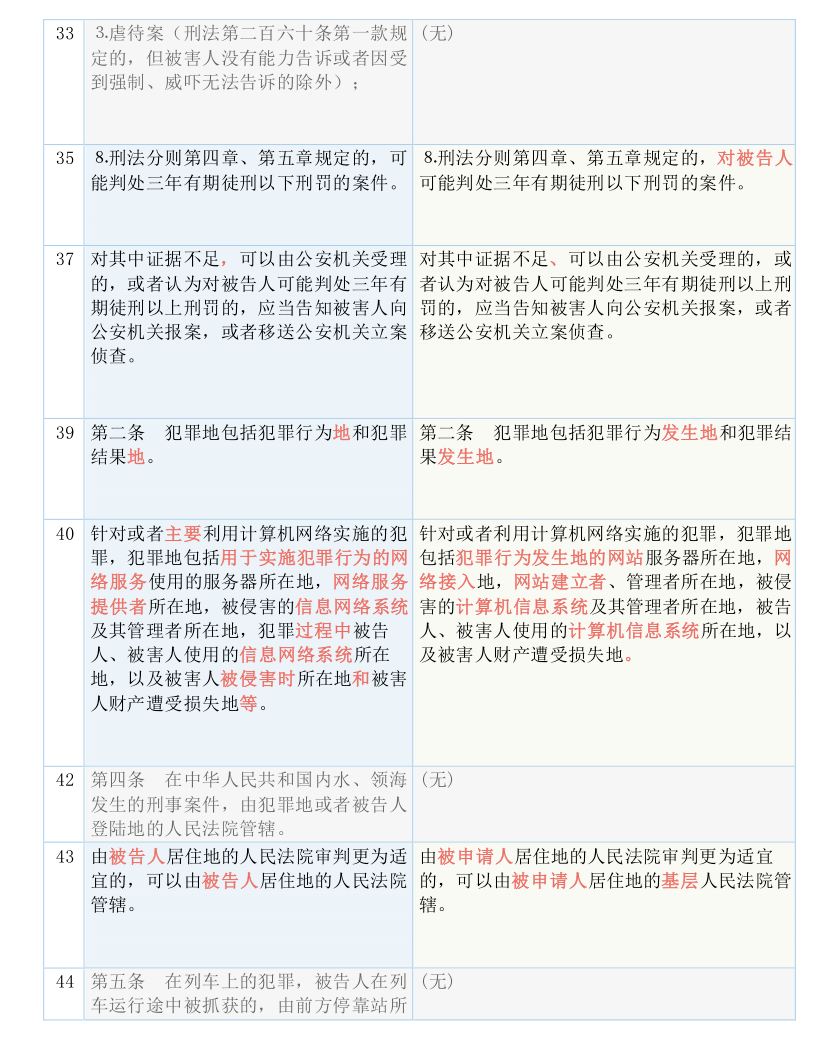 | 33 | 3.虐待案（刑法第二百六十条第一款规定的，但被害人没有能力告诉或者因受到强制、威吓无法告诉的除外）； | （无） |
|---|---|---|
| 35 | 8.刑法分则第四章、第五章规定的，可能判处三年有期徒刑以下刑罚的案件。 | 8.刑法分则第四章、第五章规定的，对被告人可能判处三年有期徒刑以下刑罚的案件。 |
| 37 | 对其中证据不足，可以由公安机关受理的，或者认为对被告人可能判处三年有期徒刑以上刑罚的，应当告知被害人向公安机关报案，或者移送公安机关立案侦查。 | 对其中证据不足、可以由公安机关受理的，或者认为对被告人可能判处三年有期徒刑以上刑罚的，应当告知被害人向公安机关报案，或者移送公安机关立案侦查。 |
| 39 | 第二条　犯罪地包括犯罪行为地和犯罪结果地。 | 第二条　犯罪地包括犯罪行为发生地和犯罪结果发生地。 |
| 40 | 针对或者主要利用计算机网络实施的犯罪，犯罪地包括用于实施犯罪行为的网络服务使用的服务器所在地，网络服务提供者所在地，被侵害的信息网络系统及其管理者所在地，犯罪过程中被告人、被害人使用的信息网络系统所在地，以及被害人被侵害时所在地和被害人财产遭受损失地等。 | 针对或者利用计算机网络实施的犯罪，犯罪地包括犯罪行为发生地的网站服务器所在地，网络接入地，网站建立者、管理者所在地，被侵害的计算机信息系统及其管理者所在地，被告人、被害人使用的计算机信息系统所在地，以及被害人财产遭受损失地。 |
| 42 | 第四条　在中华人民共和国内水、领海发生的刑事案件，由犯罪地或者被告人登陆地的人民法院管辖。 | （无） |
| 43 | 由被告人居住地的人民法院审判更为适宜的，可以由被告人居住地的人民法院管辖。 | 由被申请人居住地的人民法院审判更为适宜的，可以由被申请人居住地的基层人民法院管辖。 |
| 44 | 第五条　在列车上的犯罪，被告人在列车运行途中被抓获的，由前方停靠站所 | （无） |